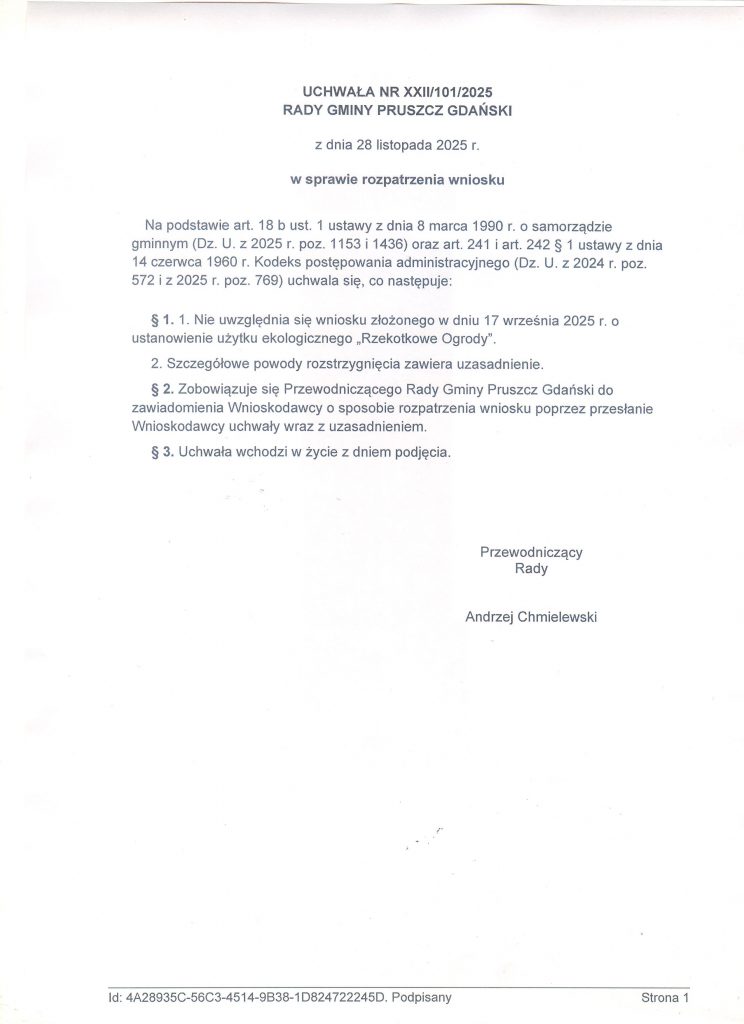 UCHWAŁA NR XXII/101/2025
RADY GMINY PRUSZCZ GDAŃSKI

z dnia 28 listopada 2025 r.

w sprawie rozpatrzenia wniosku

Na podstawie art. 18 b ust. 1 ustawy z dnia 8 marca 1990 r. o samorządzie gminnym (Dz. U. z 2025 r. poz. 1153 i 1436) oraz art. 241 i art. 242 § 1 ustawy z dnia 14 czerwca 1960 r. Kodeks postępowania administracyjnego (Dz. U. z 2024 r. poz. 572 i z 2025 r. poz. 769) uchwala się, co następuje:

§ 1. 1. Nie uwzględnia się wniosku złożonego w dniu 17 września 2025 r. o ustanowienie użytku ekologicznego „Rzekotkowe Ogrody".

2. Szczegółowe powody rozstrzygnięcia zawiera uzasadnienie.

§ 2. Zobowiązuje się Przewodniczącego Rady Gminy Pruszcz Gdański do zawiadomienia Wnioskodawcy o sposobie rozpatrzenia wniosku poprzez przesłanie Wnioskodawcy uchwały wraz z uzasadnieniem.

§ 3. Uchwała wchodzi w życie z dniem podjęcia.

Przewodniczący
Rady

Andrzej Chmielewski

Id: 4A28935C-56C3-4514-9B38-1D824722245D. Podpisany

Strona 1